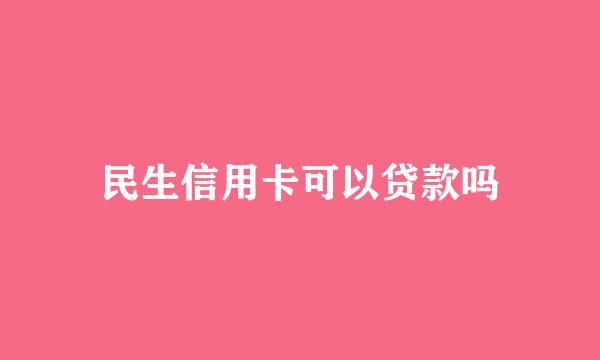 民生信用卡可以贷款吗